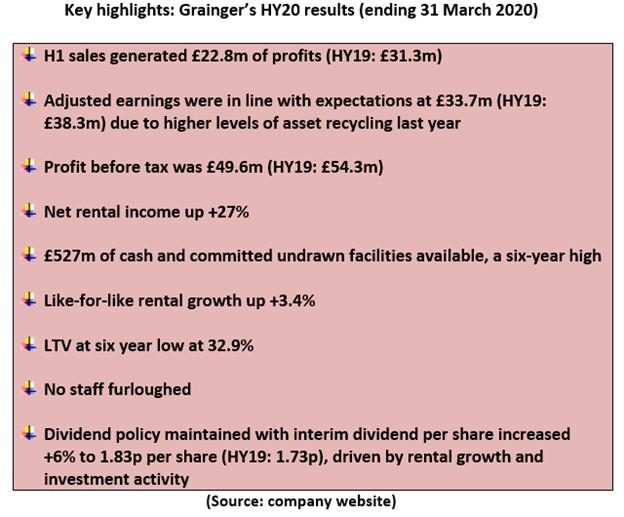 Key highlights: Grainger's HY20 results (ending 31 March 2020)

H1 sales generated £22.8m of profits (HY19: £31.3m)

Adjusted earnings were in line with expectations at £33.7m (HY19: £38.3m) due to higher levels of asset recycling last year

Profit before tax was £49.6m (HY19: £54.3m)

Net rental income up +27%

£527m of cash and committed undrawn facilities available, a six-year high

Like-for-like rental growth up +3.4%

LTV at six year low at 32.9%

No staff furloughed

Dividend policy maintained with interim dividend per share increased +6% to 1.83p per share (HY19: 1.73p), driven by rental growth and investment activity

(Source: company website)